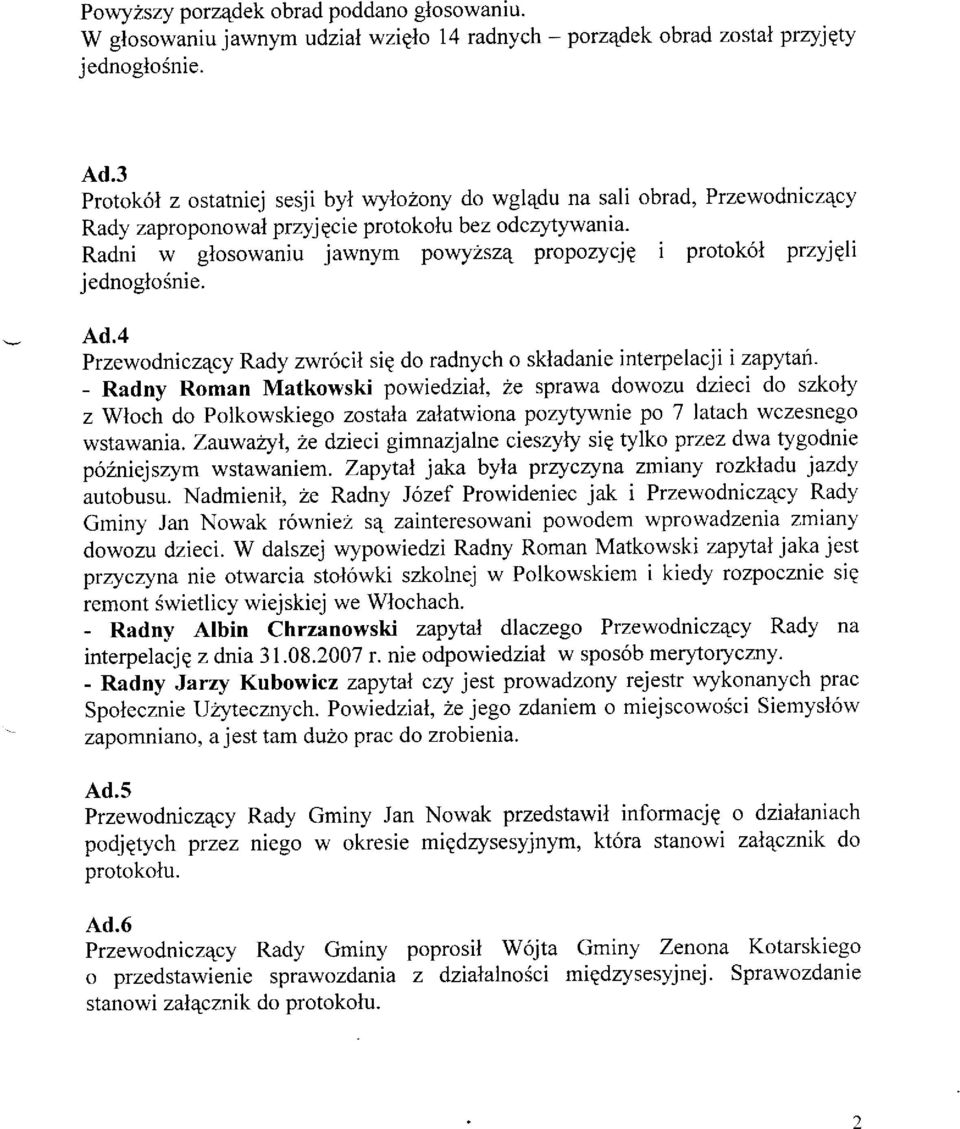 Powyższy porządek obrad poddano głosowaniu.
W głosowaniu jawnym udział wzięło 14 radnych – porządek obrad został przyjęty jednogłośnie.

Ad.3
Protokół z ostatniej sesji był wyłożony do wglądu na sali obrad, Przewodniczący Rady zaproponował przyjęcie protokołu bez odczytywania.
Radni w głosowaniu jawnym powyższą propozycję i protokół przyjęli jednogłośnie.

Ad.4
Przewodniczący Rady zwrócił się do radnych o składanie interpelacji i zapytań.
- Radny Roman Matkowski powiedział, że sprawa dowozu dzieci do szkoły z Włoch do Polkowskiego została załatwiona pozytywnie po 7 latach wczesnego wstawania. Zauważył, że dzieci gimnazjalne cieszyły się tylko przez dwa tygodnie późniejszym wstawaniem. Zapytał jaka była przyczyna zmiany rozkładu jazdy autobusu. Nadmienił, że Radny Józef Prowideniec jak i Przewodniczący Rady Gminy Jan Nowak również są zainteresowani powodem wprowadzenia zmiany dowozu dzieci. W dalszej wypowiedzi Radny Roman Matkowski zapytał jaka jest przyczyna nie otwarcia stołówki szkolnej w Polkowskiem i kiedy rozpocznie się remont świetlicy wiejskiej we Włochach.
- Radny Albin Chrzanowski zapytał dlaczego Przewodniczący Rady na interpelację z dnia 31.08.2007 r. nie odpowiedział w sposób merytoryczny.
- Radny Jarzy Kubowicz zapytał czy jest prowadzony rejestr wykonanych prac Społecznie Użytecznych. Powiedział, że jego zdaniem o miejscowości Siemysłów zapomniano, a jest tam dużo prac do zrobienia.

Ad.5
Przewodniczący Rady Gminy Jan Nowak przedstawił informację o działaniach podjętych przez niego w okresie międzysesyjnym, która stanowi załącznik do protokołu.

Ad.6
Przewodniczący Rady Gminy poprosił Wójta Gminy Zenona Kotarskiego o przedstawienie sprawozdania z działalności międzysesyjnej. Sprawozdanie stanowi załącznik do protokołu.

2